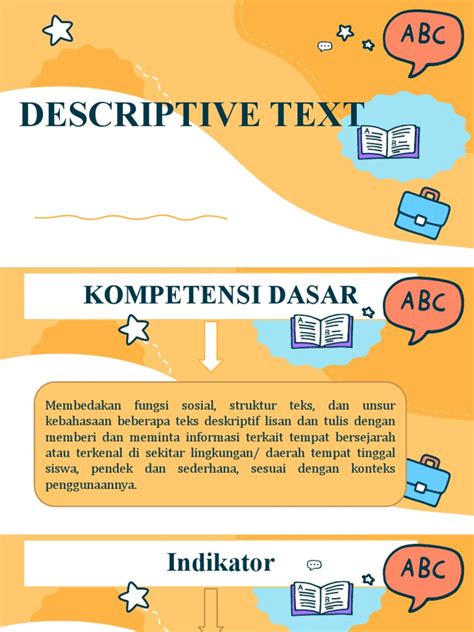 ABC

DESCRIPTIVE TEXT

KOMPETENSI DASAR

ABC

Membedakan fungsi sosial, struktur teks, dan unsur kebahasaan beberapa teks deskriptif lisan dan tulis dengan memberi dan meminta informasi terkait tempat bersejarah atau terkenal di sekitar lingkungan/ daerah tempat tinggal siswa, pendek dan sederhana, sesuai dengan konteks penggunaannya.

Indikator

ABC